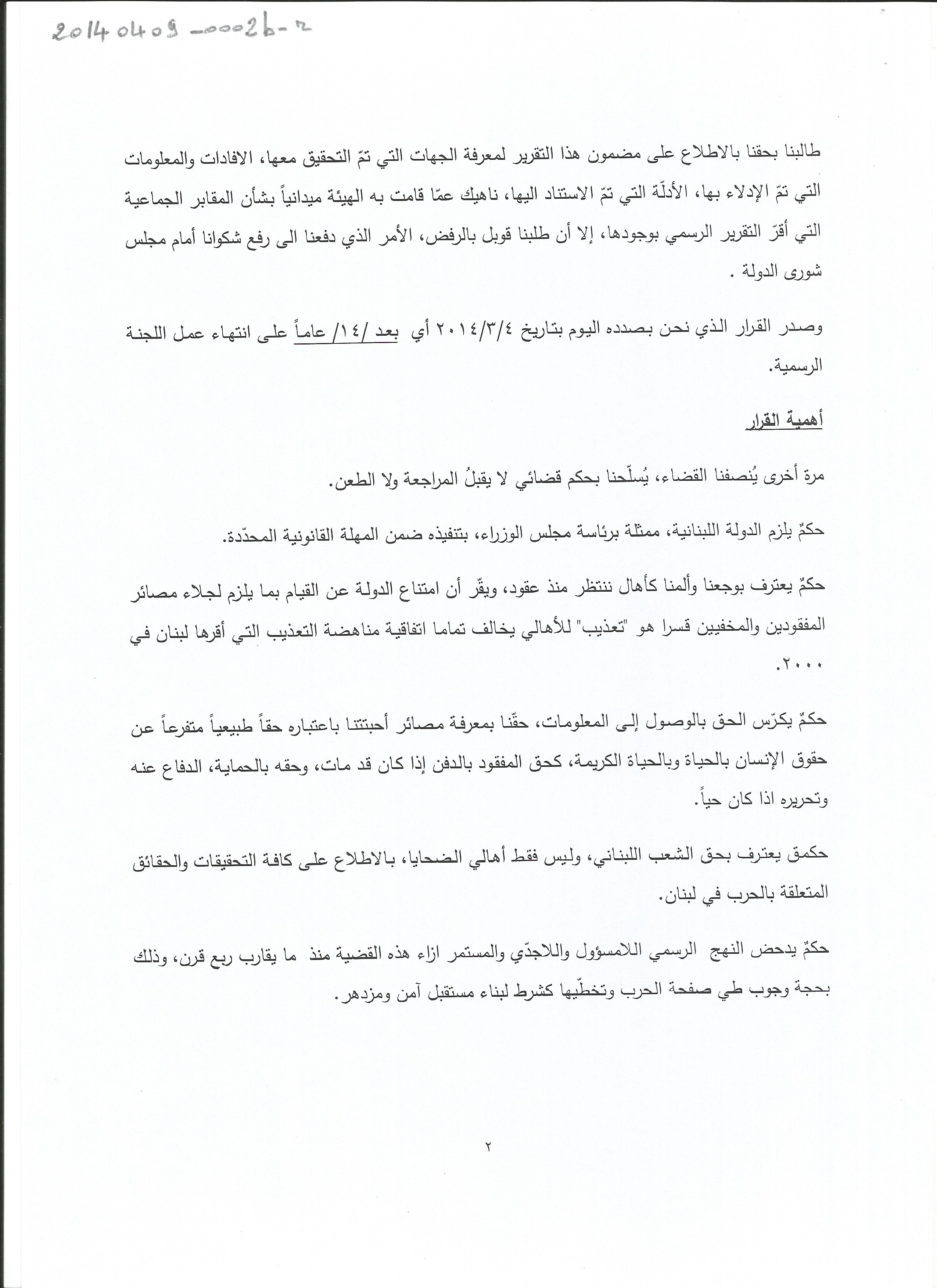 20140409-0002b-2

طالبنا بحقنا بالاطلاع على مضمون هذا التقرير لمعرفة الجهات التي تمّ التحقيق معها، الافادات والمعلومات التي تمّ الإدلاء بها، الأدلّة التي تمّ الاستناد اليها، ناهيك عمّا قامت به الهيئة ميدانياً بشأن المقابر الجماعية التي أقرّ التقرير الرسمي بوجودها، إلا أن طلبنا قوبل بالرفض، الأمر الذي دفعنا الى رفع شكوانا أمام مجلس شورى الدولة .

وصدر القرار الذي نحن بصدده اليوم بتاريخ ٢٠١٤/٣/٤ أي بعد /١٤/ عاماً على انتهاء عمل اللجنة الرسمية.

أهمية القرار

مرة أخرى يُنصفنا القضاء، يُسلّحنا بحكم قضائي لا يقبلُ المراجعة ولا الطعن.

حكمٌ يلزم الدولة اللبنانية، ممثلة برئاسة مجلس الوزراء، بتنفيذه ضمن المهلة القانونية المحدّدة.

حكمٌ يعترف بوجعنا وألمنا كأهال ننتظر منذ عقود، ويقّر أن امتناع الدولة عن القيام بما يلزم لجلاء مصائر المفقودين والمخفيين قسرا هو "تعذيب" للأهالي يخالف تماما اتفاقية مناهضة التعذيب التي أقرها لبنان في ٢٠٠٠.

حكمٌ يكرّس الحق بالوصول إلى المعلومات، حقّنا بمعرفة مصائر أحبتنا باعتباره حقاً طبيعياً متفرعاً عن حقوق الإنسان بالحياة وبالحياة الكريمة، كحق المفقود بالدفن إذا كان قد مات، وحقه بالحماية، الدفاع عنه وتحريره اذا كان حياً.

حكمق يعترف بحق الشعب اللبناني، وليس فقط أهالي الضحايا، بالاطلاع على كافة التحقيقات والحقائق المتعلقة بالحرب في لبنان.

حكمٌ يدحض النهج الرسمي اللامسؤول واللاجدّي والمستمر ازاء هذه القضية منذ ما يقارب ربع قرن، وذلك بحجة وجوب طي صفحة الحرب وتخطّيها كشرط لبناء مستقبل آمن ومزدهر.

٢